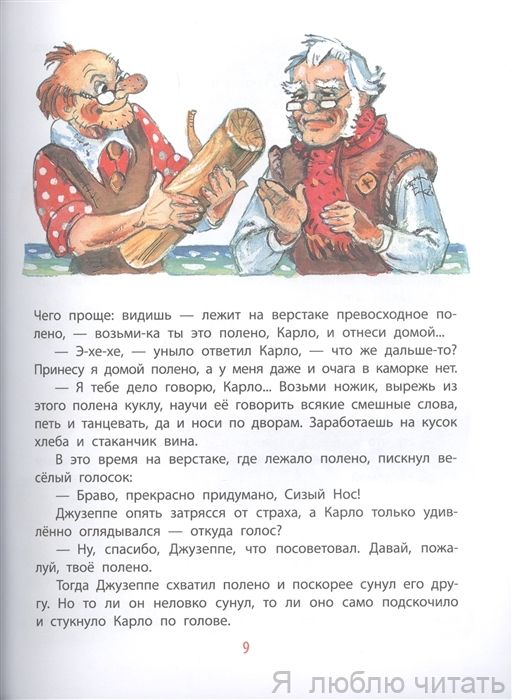 Чего проще: видишь — лежит на верстаке превосходное полено, — возьми-ка ты это полено, Карло, и отнеси домой...

— Э-хе-хе, — уныло ответил Карло, — что же дальше-то? Принесу я домой полено, а у меня даже и очага в каморке нет.

— Я тебе дело говорю, Карло... Возьми ножик, вырежь из этого полена куклу, научи её говорить всякие смешные слова, петь и танцевать, да и носи по дворам. Заработаешь на кусок хлеба и стаканчик вина.

В это время на верстаке, где лежало полено, пискнул весёлый голосок:

— Браво, прекрасно придумано, Сизый Нос!

Джузеппе опять затрясся от страха, а Карло только удивлённо оглядывался — откуда голос?

— Ну, спасибо, Джузеппе, что посоветовал. Давай, пожалуй, твоё полено.

Тогда Джузеппе схватил полено и поскорее сунул его другу. Но то ли он неловко сунул, то ли оно само подскочило и стукнуло Карло по голове.

9

Я люблю читать